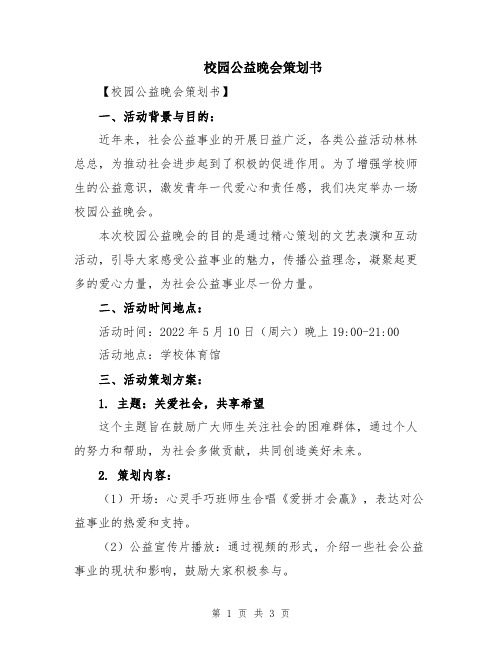 校园公益晚会策划书

【校园公益晚会策划书】

一、活动背景与目的：

近年来，社会公益事业的开展日益广泛，各类公益活动林林总总，为推动社会进步起到了积极的促进作用。为了增强学校师生的公益意识，激发青年一代爱心和责任感，我们决定举办一场校园公益晚会。

本次校园公益晚会的目的是通过精心策划的文艺表演和互动活动，引导大家感受公益事业的魅力，传播公益理念，凝聚起更多的爱心力量，为社会公益事业尽一份力量。

二、活动时间地点：

活动时间：2022 年 5 月 10 日（周六）晚上 19:00-21:00

活动地点：学校体育馆

三、活动策划方案：

1. 主题：关爱社会，共享希望

这个主题旨在鼓励广大师生关注社会的困难群体，通过个人的努力和帮助，为社会多做贡献，共同创造美好未来。

2. 策划内容：

（1）开场：心灵手巧班师生合唱《爱拼才会赢》，表达对公益事业的热爱和支持。

（2）公益宣传片播放：通过视频的形式，介绍一些社会公益事业的现状和影响，鼓励大家积极参与。

第 1 页 共 3 页